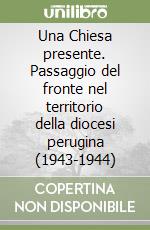 unilibro

Una Chiesa presente. Passaggio del fronte nel territorio della diocesi perugina (1943-1944)

COPERTINA NON DISPONIBILE